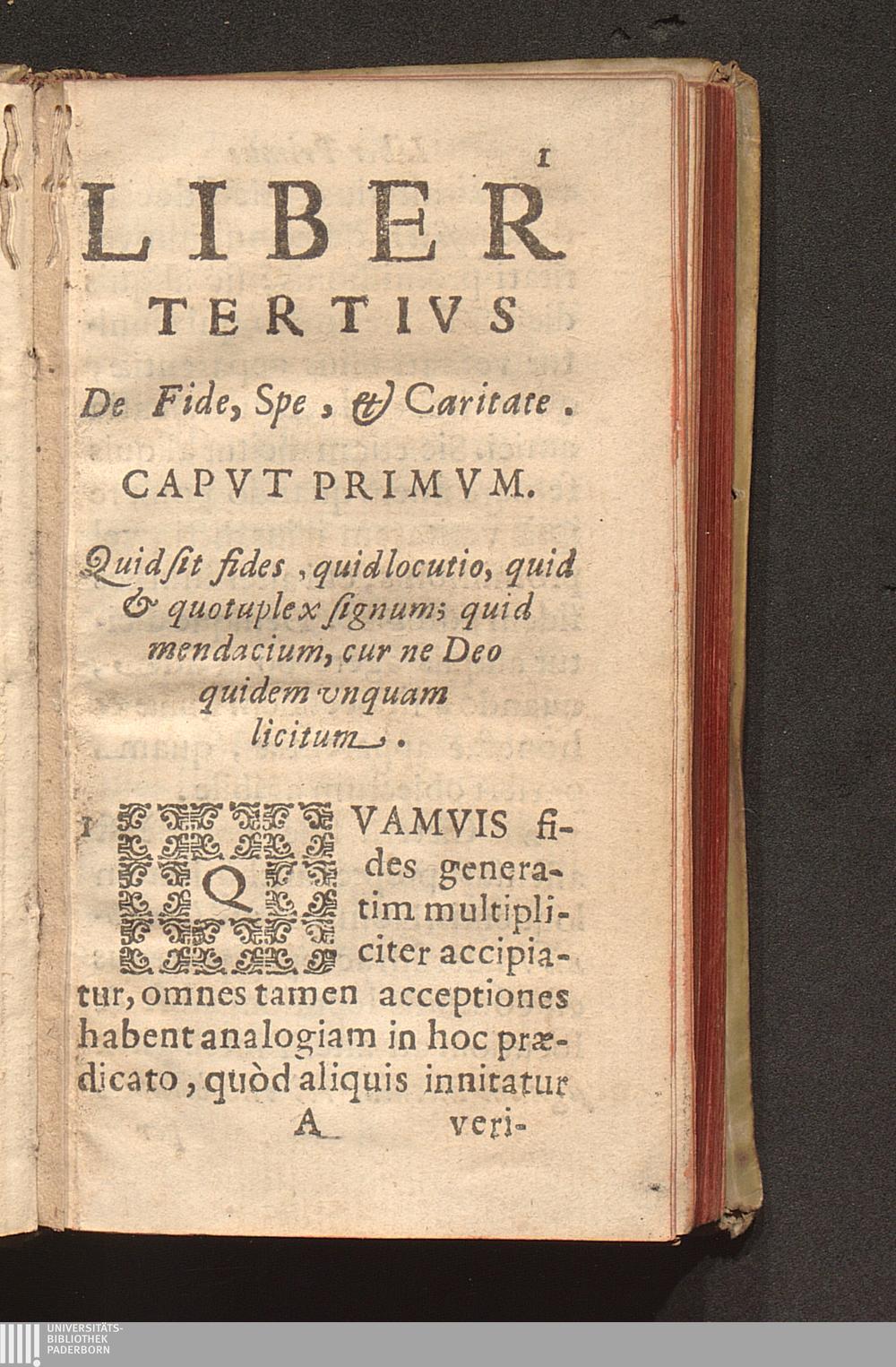 1

LIBER TERTIVS

De Fide, Spe, & Caritate.

CAPVT PRIMVM.

Quid ſit fides, quid locutio, quid & quotuplex ſignum; quid mendacium, cur ne Deo quidem vnquam licitum.

1 QVAMVIS fides generatim multipliciter accipiatur, omnes tamen acceptiones habent analogiam in hoc prædicato, quòd aliquis innitatur

A veri-

UNIVERSITÄTS-BIBLIOTHEK PADERBORN